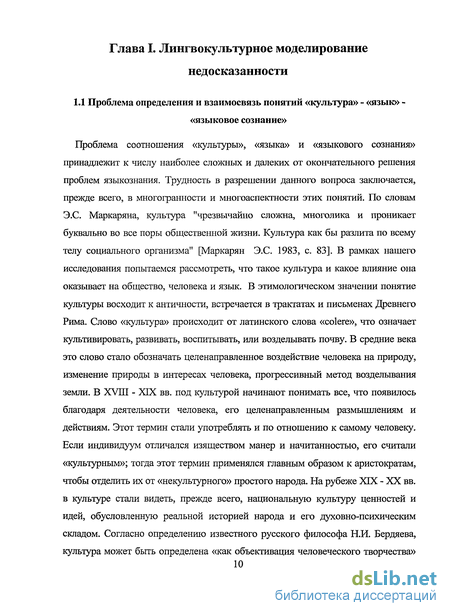 Глава I. Лингвокультурное моделирование недосказанности

1.1 Проблема определения и взаимосвязь понятий «культура» - «язык» - «языковое сознание»

Проблема соотношения «культуры», «языка» и «языкового сознания» принадлежит к числу наиболее сложных и далеких от окончательного решения проблем языкознания. Трудность в разрешении данного вопроса заключается, прежде всего, в многогранности и многоаспектности этих понятий. По словам Э.С. Маркаряна, культура "чрезвычайно сложна, многолика и проникает буквально во все поры общественной жизни. Культура как бы разлита по всему телу социального организма" [Маркарян Э.С. 1983, с. 83]. В рамках нашего исследования попытаемся рассмотреть, что такое культура и какое влияние она оказывает на общество, человека и язык. В этимологическом значении понятие культуры восходит к античности, встречается в трактатах и письменах Древнего Рима. Слово «культура» происходит от латинского слова «colere», что означает культивировать, развивать, воспитывать, или возделывать почву. В средние века это слово стало обозначать целенаправленное воздействие человека на природу, изменение природы в интересах человека, прогрессивный метод возделывания земли. В XVIII - XIX вв. под культурой начинают понимать все, что появилось благодаря деятельности человека, его целенаправленным размышлениям и действиям. Этот термин стали употреблять и по отношению к самому человеку. Если индивидуум отличался изяществом манер и начитанностью, его считали «культурным»; тогда этот термин применялся главным образом к аристократам, чтобы отделить их от «некультурного» простого народа. На рубеже XIX - XX вв. в культуре стали видеть, прежде всего, национальную культуру ценностей и идей, обусловленную реальной историей народа и его духовно-психическим складом. Согласно определению известного русского философа Н.И. Бердяева, культура может быть определена «как объективация человеческого творчества»

10

dsLib.net
библиотека диссертаций